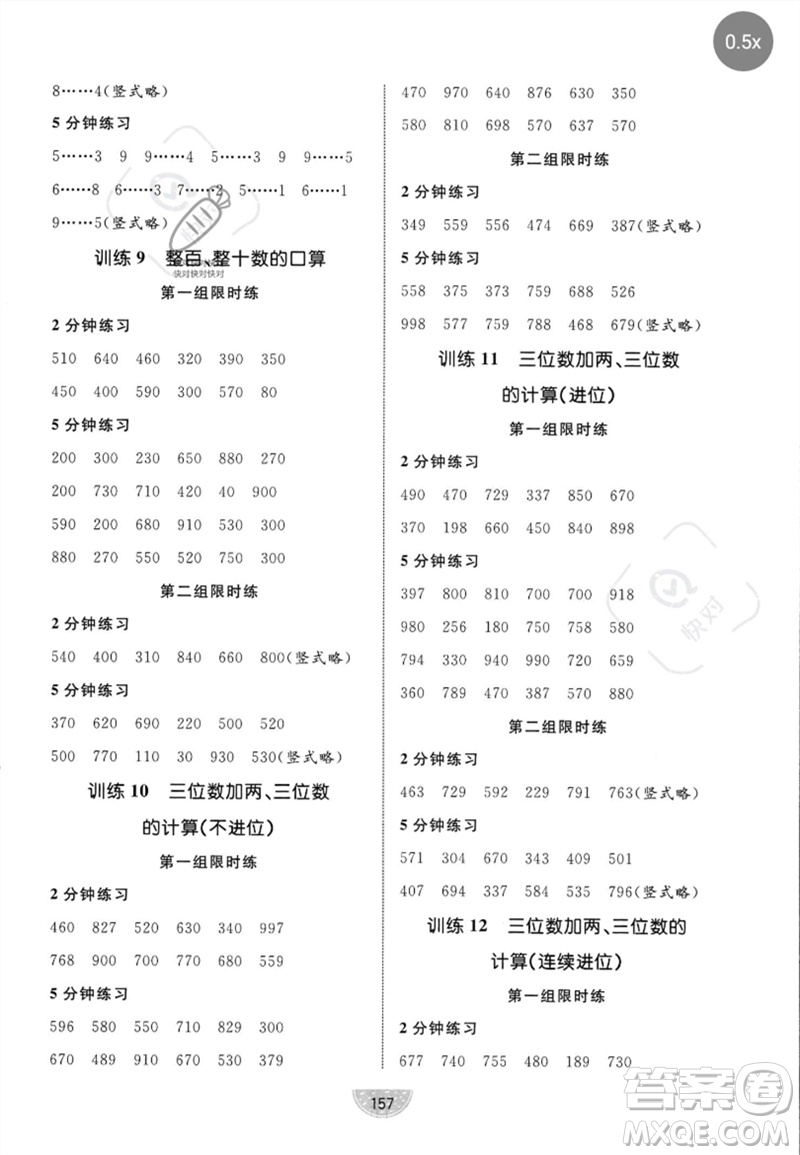 0.5x

8……4(竖式略)

5 分钟练习

5……3 9 9……4 5……3 9 9……5

6……8 6……3 7……2 5……1 6……1

9……5(竖式略)

训练 9 整百、整十数的口算

快对快对快对

第一组限时练

2 分钟练习

510 640 460 320 390 350

450 400 590 300 570 80

5 分钟练习

200 300 230 650 880 270

200 730 710 420 40 900

590 200 680 910 530 300

880 270 550 520 750 300

第二组限时练

2 分钟练习

540 400 310 840 660 800(竖式略)

5 分钟练习

370 620 690 220 500 520

500 770 110 30 930 530(竖式略)

训练 10 三位数加两、三位数的计算(不进位)

第一组限时练

2 分钟练习

460 827 520 630 340 997

768 900 700 770 680 559

5 分钟练习

596 580 550 710 829 300

670 489 910 670 530 379

470 970 640 876 630 350

580 810 698 570 637 570

第二组限时练

2 分钟练习

349 559 556 474 669 387(竖式略)

5 分钟练习

558 375 373 759 688 526

998 577 759 788 468 679(竖式略)

训练 11 三位数加两、三位数的计算(进位)

第一组限时练

2 分钟练习

490 470 729 337 850 670

370 198 660 450 840 898

5 分钟练习

397 800 810 700 700 918

980 256 180 750 758 580

794 330 940 990 720 659

360 789 470 387 570 880

快对

第二组限时练

2 分钟练习

463 729 592 229 791 763(竖式略)

5 分钟练习

571 304 670 343 409 501

407 694 337 584 535 796(竖式略)

训练 12 三位数加两、三位数的计算(连续进位)

第一组限时练

2 分钟练习

677 740 755 480 189 730

157

答案圈 MXQE.COM